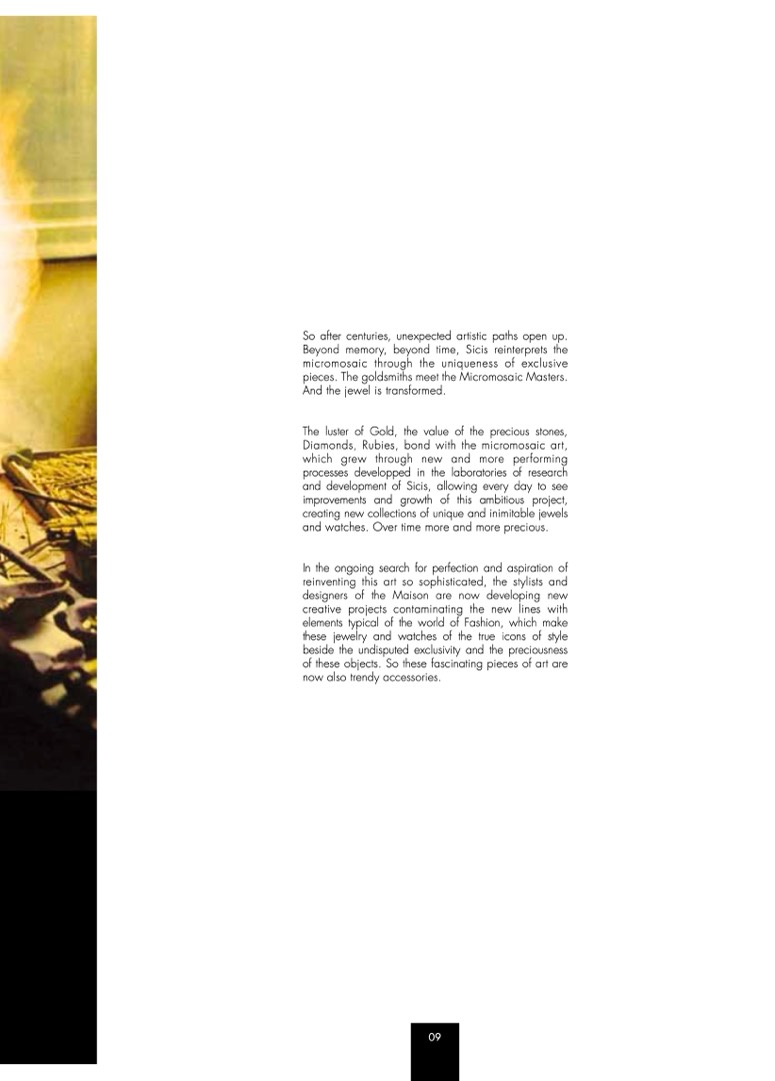 So after centuries, unexpected artistic paths open up. Beyond memory, beyond time, Sicis reinterprets the micromosaic through the uniqueness of exclusive pieces. The goldsmiths meet the Micromosaic Masters. And the jewel is transformed.

The luster of Gold, the value of the precious stones, Diamonds, Rubies, bond with the micromosaic art, which grew through new and more performing processes developped in the laboratories of research and development of Sicis, allowing every day to see improvements and growth of this ambitious project, creating new collections of unique and inimitable jewels and watches. Over time more and more precious.

In the ongoing search for perfection and aspiration of reinventing this art so sophisticated, the stylists and designers of the Maison are now developing new creative projects contaminating the new lines with elements typical of the world of Fashion, which make these jewelry and watches of the true icons of style beside the undisputed exclusivity and the preciousness of these objects. So these fascinating pieces of art are now also trendy accessories.

09